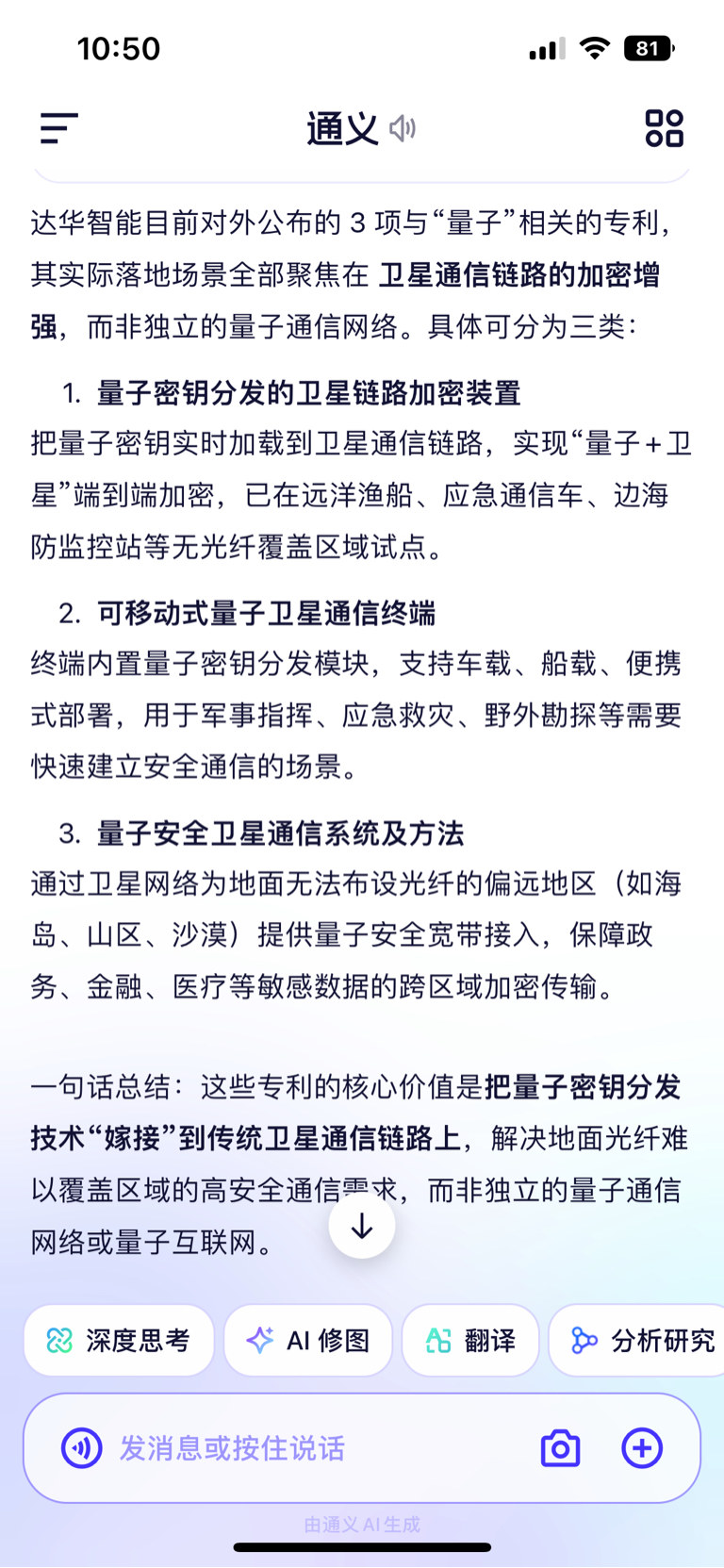 10:50

81

通义

达华智能目前对外公布的 3 项与“量子”相关的专利，其实际落地场景全部聚焦在 卫星通信链路的加密增强，而非独立的量子通信网络。具体可分为三类：

1. 量子密钥分发的卫星链路加密装置
把量子密钥实时加载到卫星通信链路，实现“量子+卫星”端到端加密，已在远洋渔船、应急通信车、边海防监控站等无光纤覆盖区域试点。

2. 可移动式量子卫星通信终端
终端内置量子密钥分发模块，支持车载、船载、便携式部署，用于军事指挥、应急救灾、野外勘探等需要快速建立安全通信的场景。

3. 量子安全卫星通信系统及方法
通过卫星网络为地面无法布设光纤的偏远地区（如海岛、山区、沙漠）提供量子安全宽带接入，保障政务、金融、医疗等敏感数据的跨区域加密传输。

一句话总结：这些专利的核心价值是把量子密钥分发技术“嫁接”到传统卫星通信链路上，解决地面光纤难以覆盖区域的高安全通信需求，而非独立的量子通信网络或量子互联网。

深度思考
AI 修图
翻译
分析研究

发消息或按住说话

由通义 AI 生成